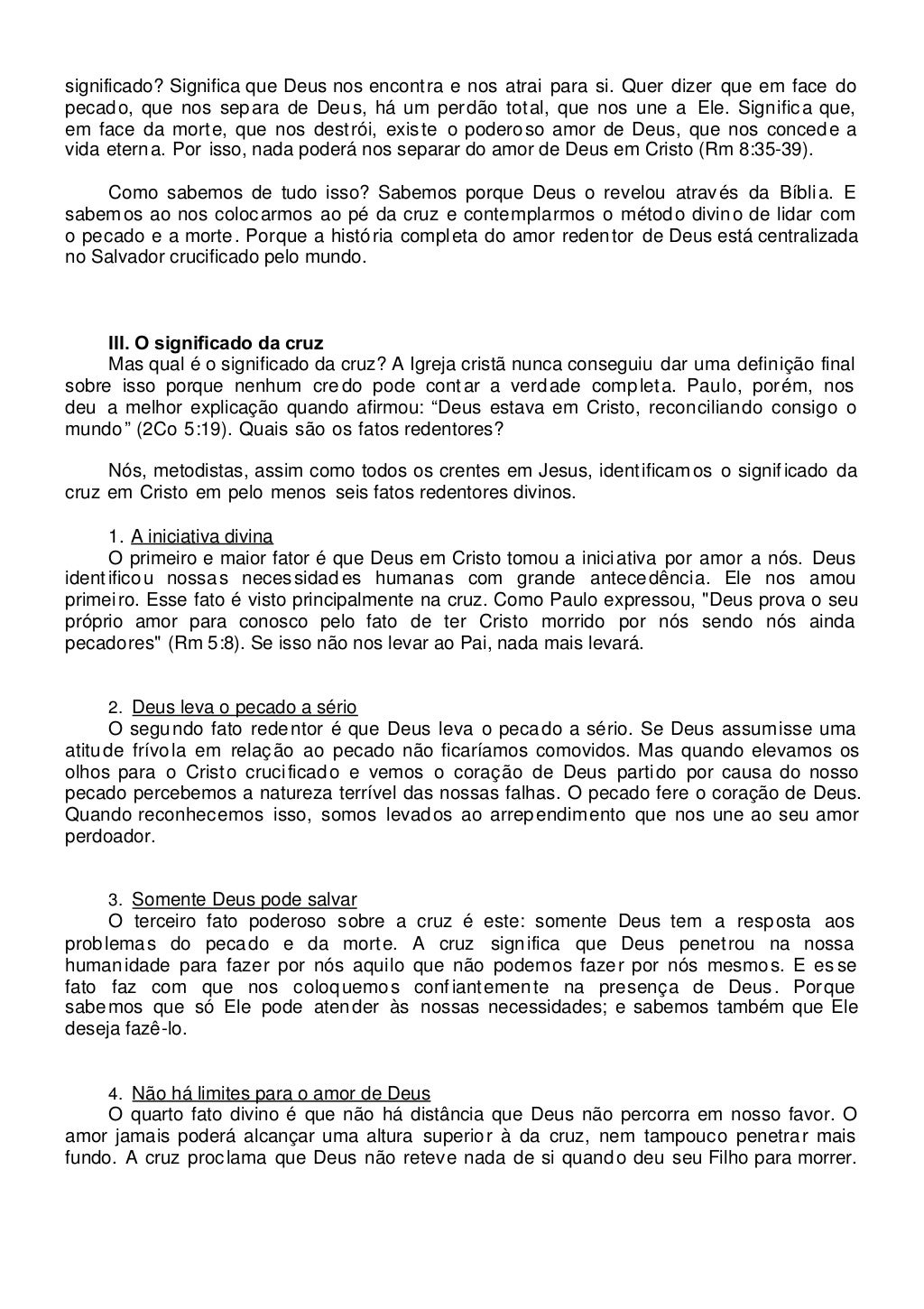 significado? Significa que Deus nos encontra e nos atrai para si. Quer dizer que em face do pecado, que nos separa de Deus, há um perdão total, que nos une a Ele. Significa que, em face da morte, que nos destrói, existe o poderoso amor de Deus, que nos concede a vida eterna. Por isso, nada poderá nos separar do amor de Deus em Cristo (Rm 8:35-39).

Como sabemos de tudo isso? Sabemos porque Deus o revelou através da Bíblia. E sabemos ao nos colocarmos ao pé da cruz e contemplarmos o método divino de lidar com o pecado e a morte. Porque a história completa do amor redentor de Deus está centralizada no Salvador crucificado pelo mundo.

III. O significado da cruz
Mas qual é o significado da cruz? A Igreja cristã nunca conseguiu dar uma definição final sobre isso porque nenhum credo pode contar a verdade completa. Paulo, porém, nos deu a melhor explicação quando afirmou: “Deus estava em Cristo, reconciliando consigo o mundo” (2Co 5:19). Quais são os fatos redentores?

Nós, metodistas, assim como todos os crentes em Jesus, identificamos o significado da cruz em Cristo em pelo menos seis fatos redentores divinos.

1. A iniciativa divina
O primeiro e maior fator é que Deus em Cristo tomou a iniciativa por amor a nós. Deus identificou nossas necessidades humanas com grande antecedência. Ele nos amou primeiro. Esse fato é visto principalmente na cruz. Como Paulo expressou, "Deus prova o seu próprio amor para conosco pelo fato de ter Cristo morrido por nós sendo nós ainda pecadores" (Rm 5:8). Se isso não nos levar ao Pai, nada mais levará.

2. Deus leva o pecado a sério
O segundo fato redentor é que Deus leva o pecado a sério. Se Deus assumisse uma atitude frívola em relação ao pecado não ficaríamos comovidos. Mas quando elevamos os olhos para o Cristo crucificado e vemos o coração de Deus partido por causa do nosso pecado percebemos a natureza terrível das nossas falhas. O pecado fere o coração de Deus. Quando reconhecemos isso, somos levados ao arrependimento que nos une ao seu amor perdoador.

3. Somente Deus pode salvar
O terceiro fato poderoso sobre a cruz é este: somente Deus tem a resposta aos problemas do pecado e da morte. A cruz significa que Deus penetrou na nossa humanidade para fazer por nós aquilo que não podemos fazer por nós mesmos. E esse fato faz com que nos coloquemos confiantemente na presença de Deus. Porque sabemos que só Ele pode atender às nossas necessidades; e sabemos também que Ele deseja fazê-lo.

4. Não há limites para o amor de Deus
O quarto fato divino é que não há distância que Deus não percorra em nosso favor. O amor jamais poderá alcançar uma altura superior à da cruz, nem tampouco penetrar mais fundo. A cruz proclama que Deus não reteve nada de si quando deu seu Filho para morrer.